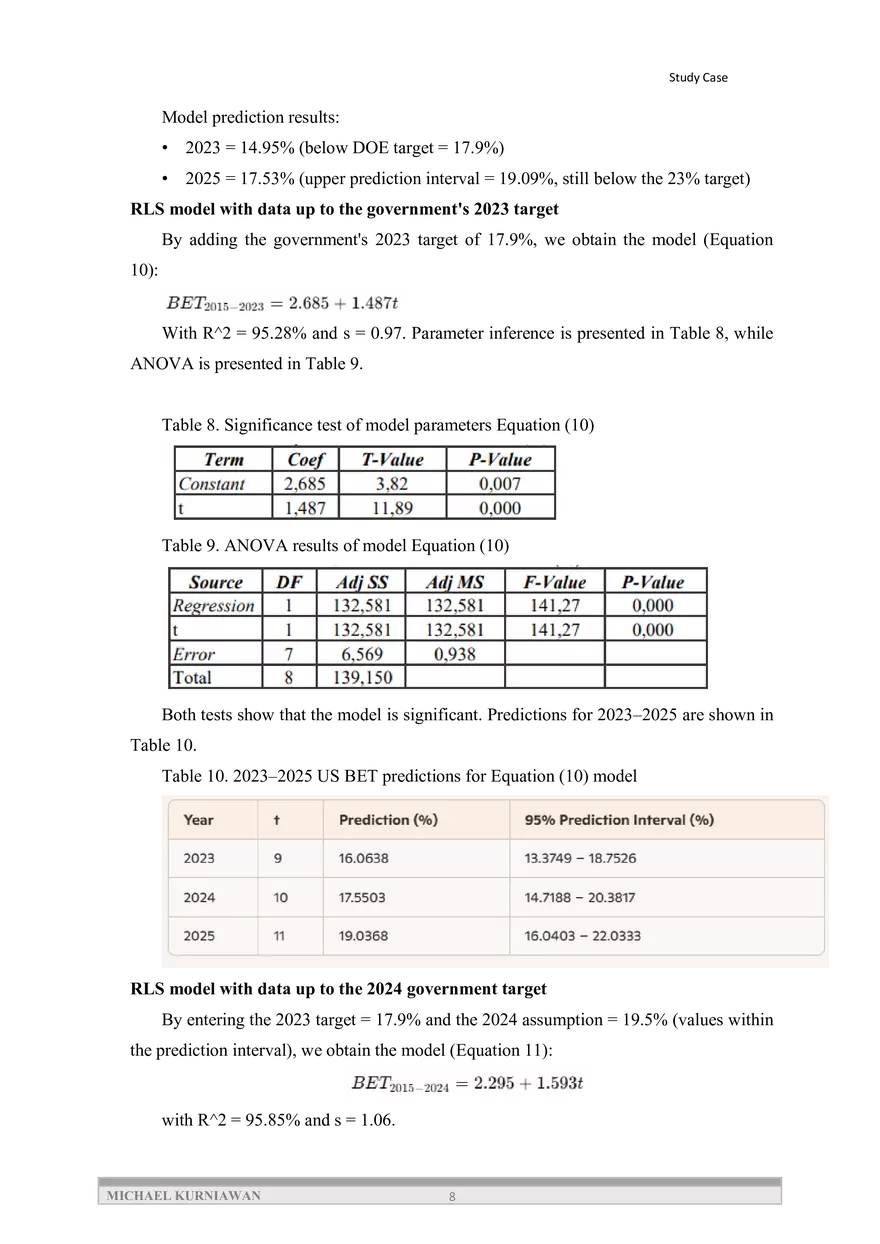 Study Case

Model prediction results:

• 2023 = 14.95% (below DOE target = 17.9%)

• 2025 = 17.53% (upper prediction interval = 19.09%, still below the 23% target)

**RLS model with data up to the government's 2023 target**

By adding the government's 2023 target of 17.9%, we obtain the model (Equation 10):

$BET_{2015-2023} = 2.685 + 1.487t$

With R^2 = 95.28% and s = 0.97. Parameter inference is presented in Table 8, while ANOVA is presented in Table 9.

Table 8. Significance test of model parameters Equation (10)

| Term | Coef | T-Value | P-Value |
|---|---|---|---|
| Constant | 2,685 | 3,82 | 0,007 |
| t | 1,487 | 11,89 | 0,000 |

Table 9. ANOVA results of model Equation (10)

| Source | DF | Adj SS | Adj MS | F-Value | P-Value |
|---|---|---|---|---|---|
| Regression | 1 | 132,581 | 132,581 | 141,27 | 0,000 |
| t | 1 | 132,581 | 132,581 | 141,27 | 0,000 |
| Error | 7 | 6,569 | 0,938 | | |
| Total | 8 | 139,150 | | | |

Both tests show that the model is significant. Predictions for 2023–2025 are shown in Table 10.

Table 10. 2023–2025 US BET predictions for Equation (10) model

| Year | t | Prediction (%) | 95% Prediction Interval (%) |
|---|---|---|---|
| 2023 | 9 | 16.0638 | 13.3749 – 18.7526 |
| 2024 | 10 | 17.5503 | 14.7188 – 20.3817 |
| 2025 | 11 | 19.0368 | 16.0403 – 22.0333 |

**RLS model with data up to the 2024 government target**

By entering the 2023 target = 17.9% and the 2024 assumption = 19.5% (values within the prediction interval), we obtain the model (Equation 11):

$BET_{2015-2024} = 2.295 + 1.593t$

with R^2 = 95.85% and s = 1.06.

MICHAEL KURNIAWAN 8